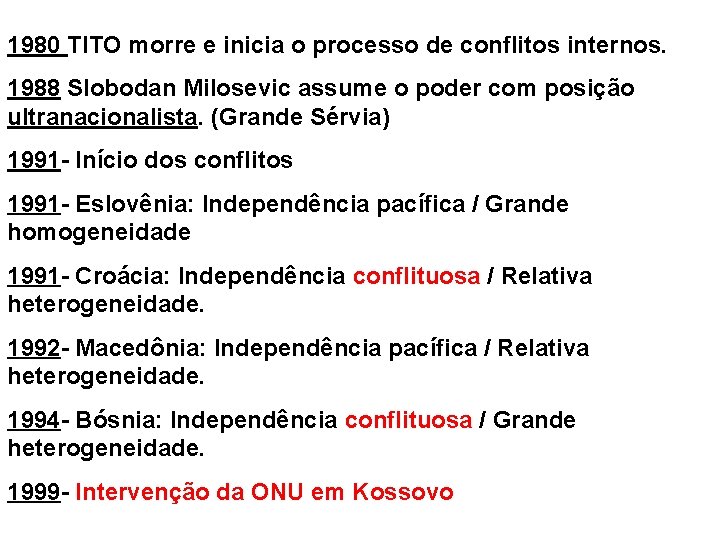 1980 TITO morre e inicia o processo de conflitos internos.

1988 Slobodan Milosevic assume o poder com posição ultranacionalista. (Grande Sérvia)

1991- Início dos conflitos

1991- Eslovênia: Independência pacífica / Grande homogeneidade

1991- Croácia: Independência conflituosa / Relativa heterogeneidade.

1992- Macedônia: Independência pacífica / Relativa heterogeneidade.

1994- Bósnia: Independência conflituosa / Grande heterogeneidade.

1999- Intervenção da ONU em Kossovo